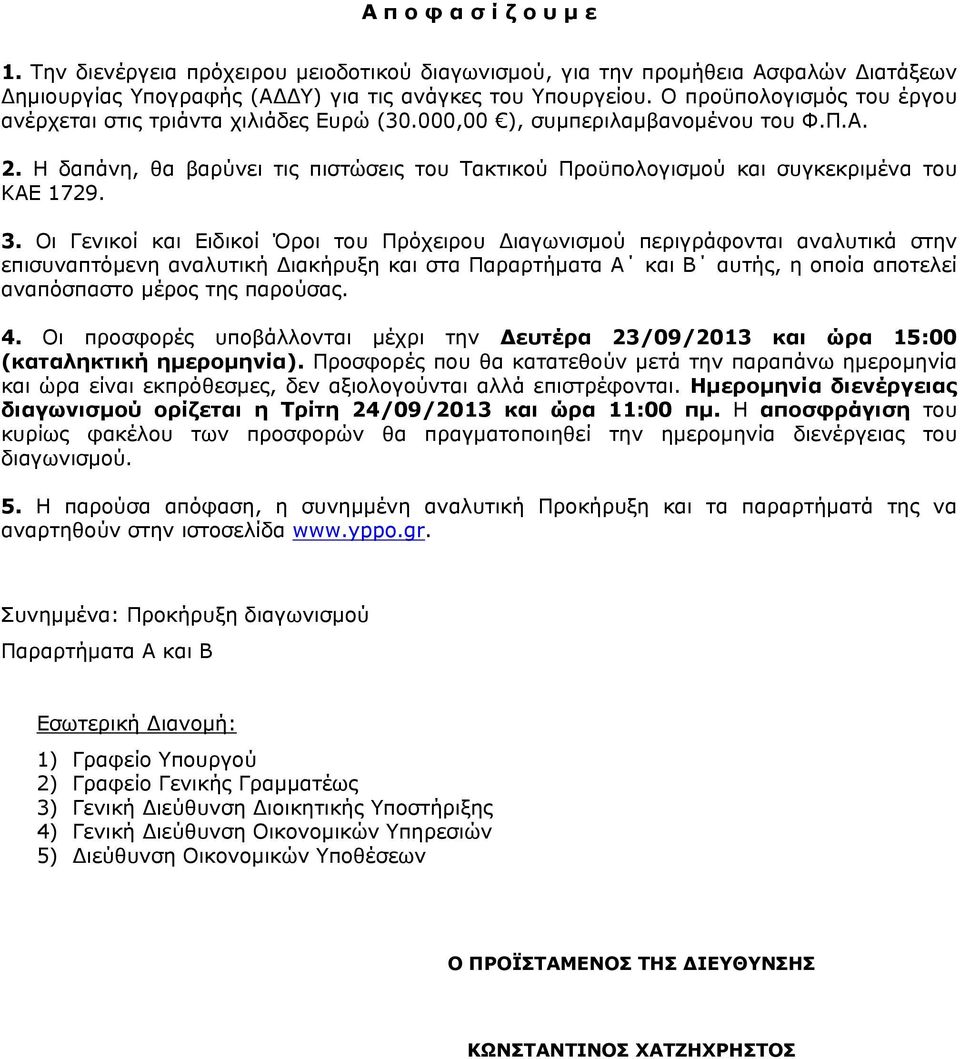 Α π ο φ α σ ί ζ ο υ μ ε

1. Την διενέργεια πρόχειρου μειοδοτικού διαγωνισμού, για την προμήθεια Ασφαλών Διατάξεων Δημιουργίας Υπογραφής (ΑΔΔΥ) για τις ανάγκες του Υπουργείου. Ο προϋπολογισμός του έργου ανέρχεται στις τριάντα χιλιάδες Ευρώ (30.000,00 €), συμπεριλαμβανομένου του Φ.Π.Α.

2. Η δαπάνη, θα βαρύνει τις πιστώσεις του Τακτικού Προϋπολογισμού και συγκεκριμένα του ΚΑΕ 1729.

3. Οι Γενικοί και Ειδικοί Όροι του Πρόχειρου Διαγωνισμού περιγράφονται αναλυτικά στην επισυναπτόμενη αναλυτική Διακήρυξη και στα Παραρτήματα Α΄ και Β΄ αυτής, η οποία αποτελεί αναπόσπαστο μέρος της παρούσας.

4. Οι προσφορές υποβάλλονται μέχρι την Δευτέρα 23/09/2013 και ώρα 15:00 (καταληκτική ημερομηνία). Προσφορές που θα κατατεθούν μετά την παραπάνω ημερομηνία και ώρα είναι εκπρόθεσμες, δεν αξιολογούνται αλλά επιστρέφονται. Ημερομηνία διενέργειας διαγωνισμού ορίζεται η Τρίτη 24/09/2013 και ώρα 11:00 πμ. Η αποσφράγιση του κυρίως φακέλου των προσφορών θα πραγματοποιηθεί την ημερομηνία διενέργειας του διαγωνισμού.

5. Η παρούσα απόφαση, η συνημμένη αναλυτική Προκήρυξη και τα παραρτήματά της να αναρτηθούν στην ιστοσελίδα www.yppo.gr.

Συνημμένα: Προκήρυξη διαγωνισμού

Παραρτήματα Α και Β

Εσωτερική Διανομή:

1) Γραφείο Υπουργού
2) Γραφείο Γενικής Γραμματέως
3) Γενική Διεύθυνση Διοικητικής Υποστήριξης
4) Γενική Διεύθυνση Οικονομικών Υπηρεσιών
5) Διεύθυνση Οικονομικών Υποθέσεων

Ο ΠΡΟΪΣΤΑΜΕΝΟΣ ΤΗΣ ΔΙΕΥΘΥΝΣΗΣ

ΚΩΝΣΤΑΝΤΙΝΟΣ ΧΑΤΖΗΧΡΗΣΤΟΣ